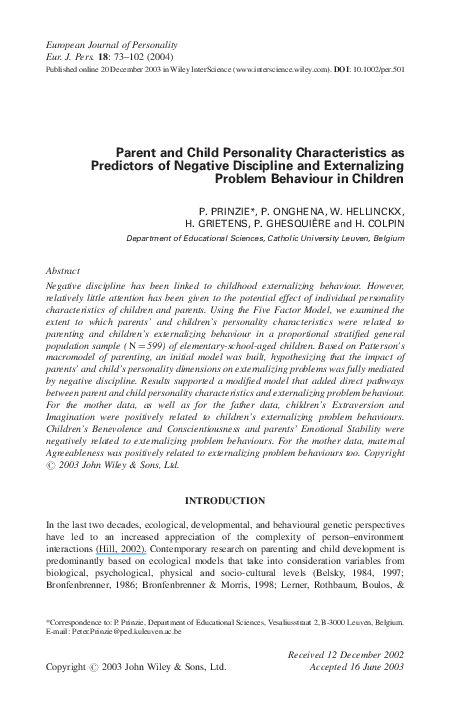 European Journal of Personality
Eur. J. Pers. 18: 73–102 (2004)
Published online 20 December 2003 in Wiley InterScience (www.interscience.wiley.com). DOI: 10.1002/per.501

Parent and Child Personality Characteristics as Predictors of Negative Discipline and Externalizing Problem Behaviour in Children

P. PRINZIE*, P. ONGHENA, W. HELLINCKX, H. GRIETENS, P. GHESQUIÈRE and H. COLPIN
Department of Educational Sciences, Catholic University Leuven, Belgium

Abstract

Negative discipline has been linked to childhood externalizing behaviour. However, relatively little attention has been given to the potential effect of individual personality characteristics of children and parents. Using the Five Factor Model, we examined the extent to which parents' and children's personality characteristics were related to parenting and children's externalizing behaviour in a proportional stratified general population sample (N = 599) of elementary-school-aged children. Based on Patterson's macromodel of parenting, an initial model was built, hypothesizing that the impact of parents' and child's personality dimensions on externalizing problems was fully mediated by negative discipline. Results supported a modified model that added direct pathways between parent and child personality characteristics and externalizing problem behaviour. For the mother data, as well as for the father data, children's Extraversion and Imagination were positively related to children's externalizing problem behaviours. Children's Benevolence and Conscientiousness and parents' Emotional Stability were negatively related to externalizing problem behaviours. For the mother data, maternal Agreeableness was positively related to externalizing problem behaviours too. Copyright © 2003 John Wiley & Sons, Ltd.

INTRODUCTION

In the last two decades, ecological, developmental, and behavioural genetic perspectives have led to an increased appreciation of the complexity of person–environment interactions (Hill, 2002). Contemporary research on parenting and child development is predominantly based on ecological models that take into consideration variables from biological, psychological, physical and socio-cultural levels (Belsky, 1984, 1997; Bronfenbrenner, 1986; Bronfenbrenner & Morris, 1998; Lerner, Rothbaum, Boulos, &

*Correspondence to: P. Prinzie, Department of Educational Sciences, Vesaliusstraat 2, B-3000 Leuven, Belgium. E-mail: Peter.Prinzie@ped.kuleuven.ac.be

Copyright © 2003 John Wiley & Sons, Ltd.

Received 12 December 2002
Accepted 16 June 2003